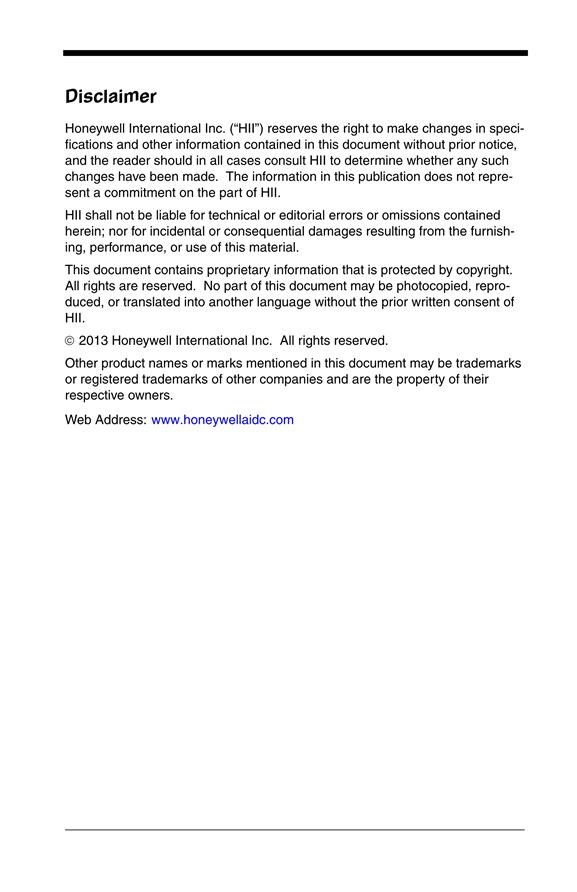 Disclaimer

Honeywell International Inc. ("HII") reserves the right to make changes in specifications and other information contained in this document without prior notice, and the reader should in all cases consult HII to determine whether any such changes have been made. The information in this publication does not represent a commitment on the part of HII.

HII shall not be liable for technical or editorial errors or omissions contained herein; nor for incidental or consequential damages resulting from the furnishing, performance, or use of this material.

This document contains proprietary information that is protected by copyright. All rights are reserved. No part of this document may be photocopied, reproduced, or translated into another language without the prior written consent of HII.

© 2013 Honeywell International Inc. All rights reserved.

Other product names or marks mentioned in this document may be trademarks or registered trademarks of other companies and are the property of their respective owners.

Web Address: www.honeywellaidc.com